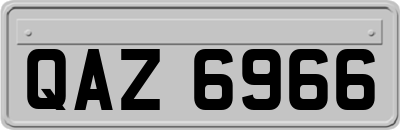 QAZ 6966